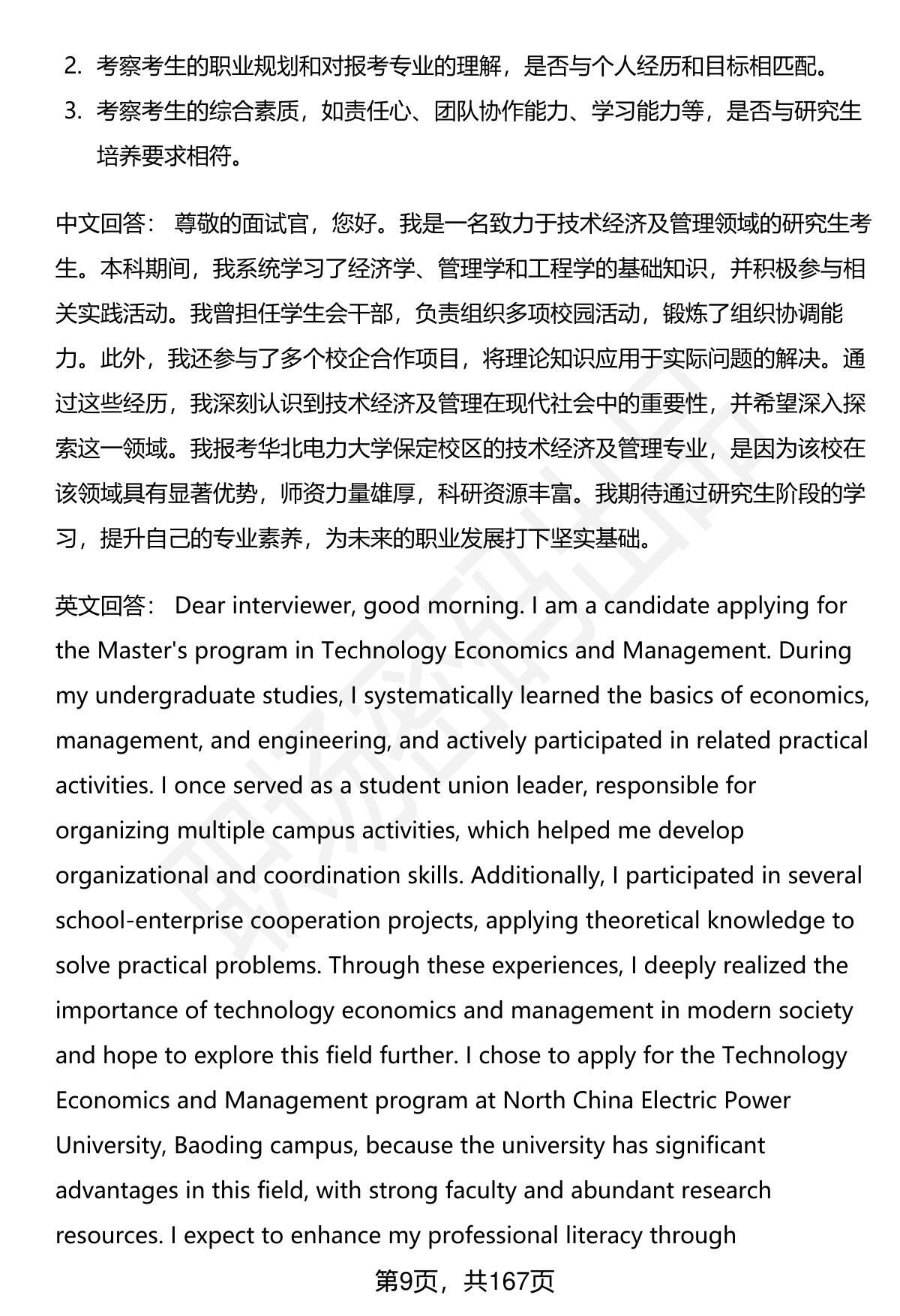 2. 考察考生的职业规划和对报考专业的理解，是否与个人经历和目标相匹配。
3. 考察考生的综合素质，如责任心、团队协作能力、学习能力等，是否与研究生培养要求相符。

中文回答： 尊敬的面试官，您好。我是一名致力于技术经济及管理领域的研究生考生。本科期间，我系统学习了经济学、管理学和工程学的基础知识，并积极参与相关实践活动。我曾担任学生会干部，负责组织多项校园活动，锻炼了组织协调能力。此外，我还参与了多个校企合作项目，将理论知识应用于实际问题的解决。通过这些经历，我深刻认识到技术经济及管理在现代社会中的重要性，并希望深入探索这一领域。我报考华北电力大学保定校区的技术经济及管理专业，是因为该校在该领域具有显著优势，师资力量雄厚，科研资源丰富。我期待通过研究生阶段的学习，提升自己的专业素养，为未来的职业发展打下坚实基础。

英文回答： Dear interviewer, good morning. I am a candidate applying for the Master's program in Technology Economics and Management. During my undergraduate studies, I systematically learned the basics of economics, management, and engineering, and actively participated in related practical activities. I once served as a student union leader, responsible for organizing multiple campus activities, which helped me develop organizational and coordination skills. Additionally, I participated in several school-enterprise cooperation projects, applying theoretical knowledge to solve practical problems. Through these experiences, I deeply realized the importance of technology economics and management in modern society and hope to explore this field further. I chose to apply for the Technology Economics and Management program at North China Electric Power University, Baoding campus, because the university has significant advantages in this field, with strong faculty and abundant research resources. I expect to enhance my professional literacy through

第9页，共167页